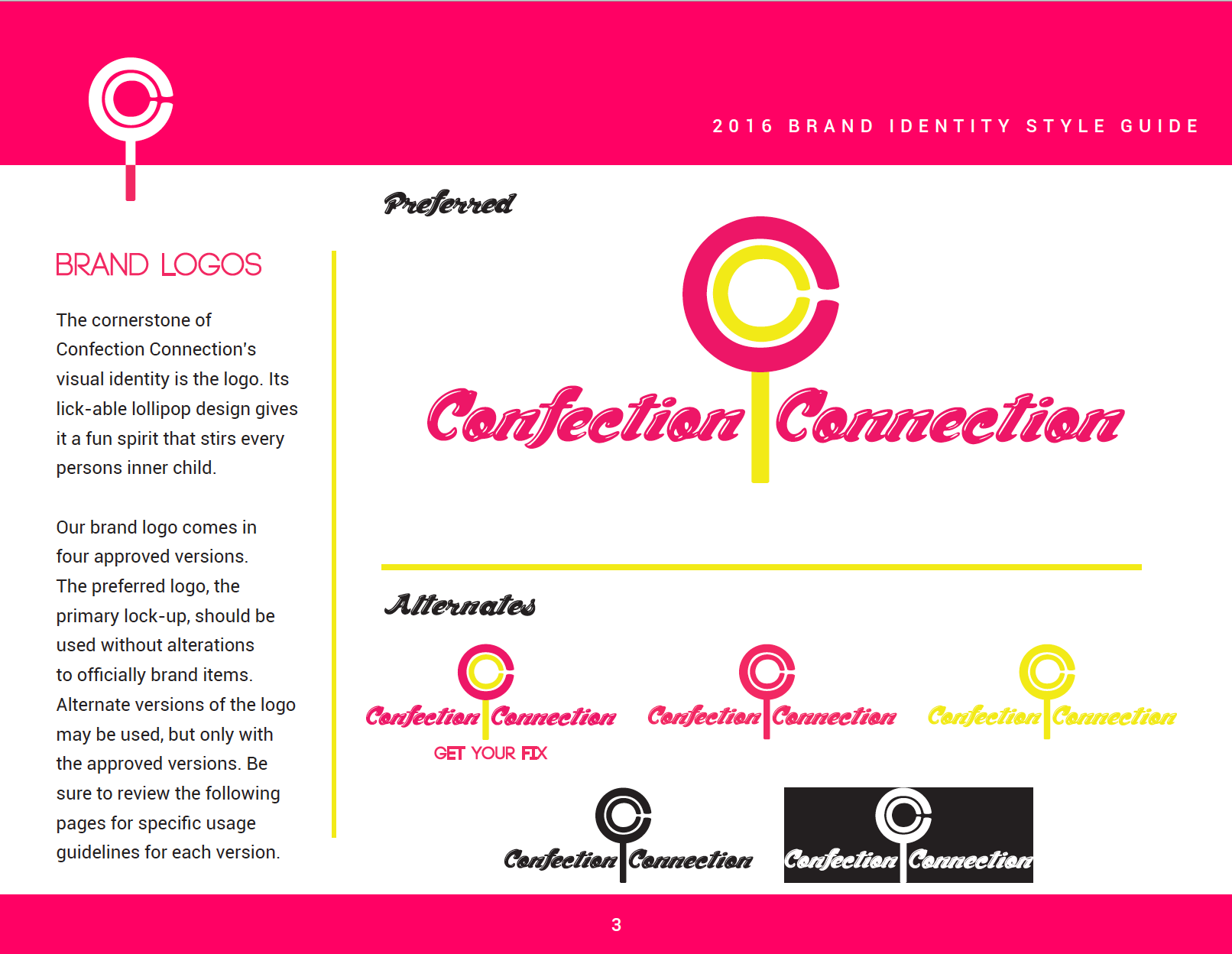 2016 BRAND IDENTITY STYLE GUIDE

BRAND LOGOS

The cornerstone of Confection Connection's visual identity is the logo. Its lick-able lollipop design gives it a fun spirit that stirs every persons inner child.

Our brand logo comes in four approved versions. The preferred logo, the primary lock-up, should be used without alterations to officially brand items. Alternate versions of the logo may be used, but only with the approved versions. Be sure to review the following pages for specific usage guidelines for each version.

Preferred

Confection Connection

Alternates

Confection Connection
GET YOUR FIX

Confection Connection

Confection Connection

Confection Connection

Confection Connection

3